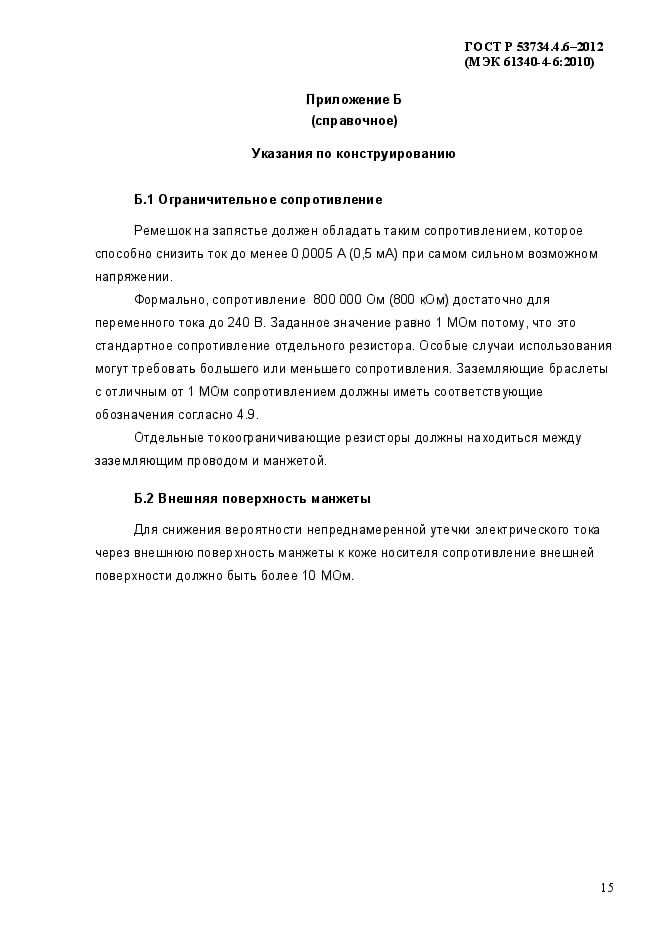 ГОСТ Р 53734.4.6–2012
(МЭК 61340-4-6:2010)

Приложение Б
(справочное)

Указания по конструированию

Б.1 Ограничительное сопротивление

Ремешок на запястье должен обладать таким сопротивлением, которое способно снизить ток до менее 0,0005 А (0,5 мА) при самом сильном возможном напряжении.

Формально, сопротивление 800 000 Ом (800 кОм) достаточно для переменного тока до 240 В. Заданное значение равно 1 МОм потому, что это стандартное сопротивление отдельного резистора. Особые случаи использования могут требовать большего или меньшего сопротивления. Заземляющие браслеты с отличным от 1 МОм сопротивлением должны иметь соответствующие обозначения согласно 4.9.

Отдельные токоограничивающие резисторы должны находиться между заземляющим проводом и манжетой.

Б.2 Внешняя поверхность манжеты

Для снижения вероятности непреднамеренной утечки электрического тока через внешнюю поверхность манжеты к коже носителя сопротивление внешней поверхности должно быть более 10 МОм.

15